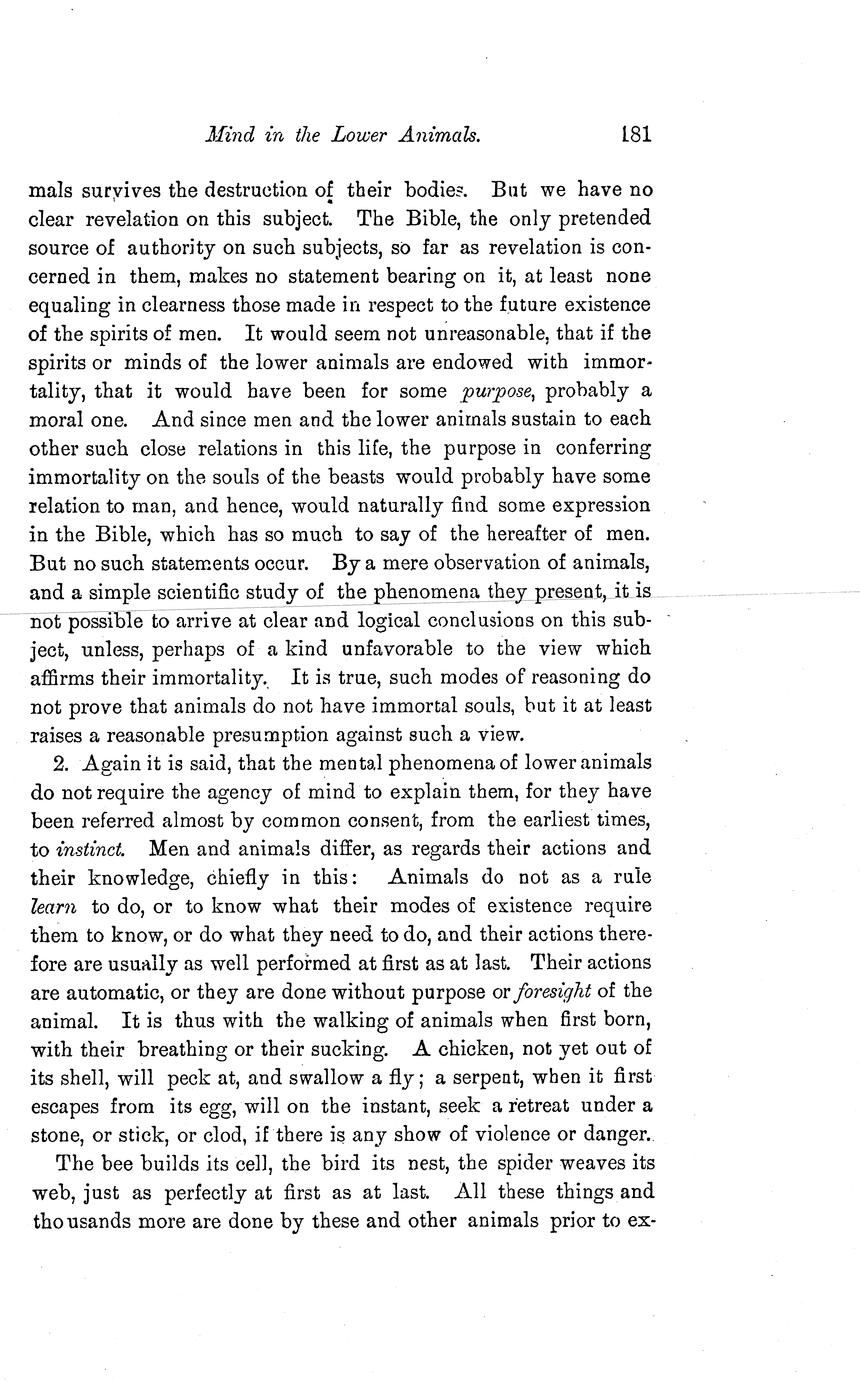 Mind in the Lower Animals. 181

mals survives the destruction of their bodies. But we have no clear revelation on this subject. The Bible, the only pretended source of authority on such subjects, so far as revelation is concerned in them, makes no statement bearing on it, at least none equaling in clearness those made in respect to the future existence of the spirits of men. It would seem not unreasonable, that if the spirits or minds of the lower animals are endowed with immortality, that it would have been for some purpose, probably a moral one. And since men and the lower animals sustain to each other such close relations in this life, the purpose in conferring immortality on the souls of the beasts would probably have some relation to man, and hence, would naturally find some expression in the Bible, which has so much to say of the hereafter of men. But no such statements occur. By a mere observation of animals, and a simple scientific study of the phenomena they present, it is not possible to arrive at clear and logical conclusions on this subject, unless, perhaps of a kind unfavorable to the view which affirms their immortality. It is true, such modes of reasoning do not prove that animals do not have immortal souls, but it at least raises a reasonable presumption against such a view.

2. Again it is said, that the mental phenomena of lower animals do not require the agency of mind to explain them, for they have been referred almost by common consent, from the earliest times, to instinct. Men and animals differ, as regards their actions and their knowledge, chiefly in this: Animals do not as a rule learn to do, or to know what their modes of existence require them to know, or do what they need to do, and their actions therefore are usually as well performed at first as at last. Their actions are automatic, or they are done without purpose or foresight of the animal. It is thus with the walking of animals when first born, with their breathing or their sucking. A chicken, not yet out of its shell, will peck at, and swallow a fly; a serpent, when it first escapes from its egg, will on the instant, seek a retreat under a stone, or stick, or clod, if there is any show of violence or danger.

The bee builds its cell, the bird its nest, the spider weaves its web, just as perfectly at first as at last. All these things and thousands more are done by these and other animals prior to ex-